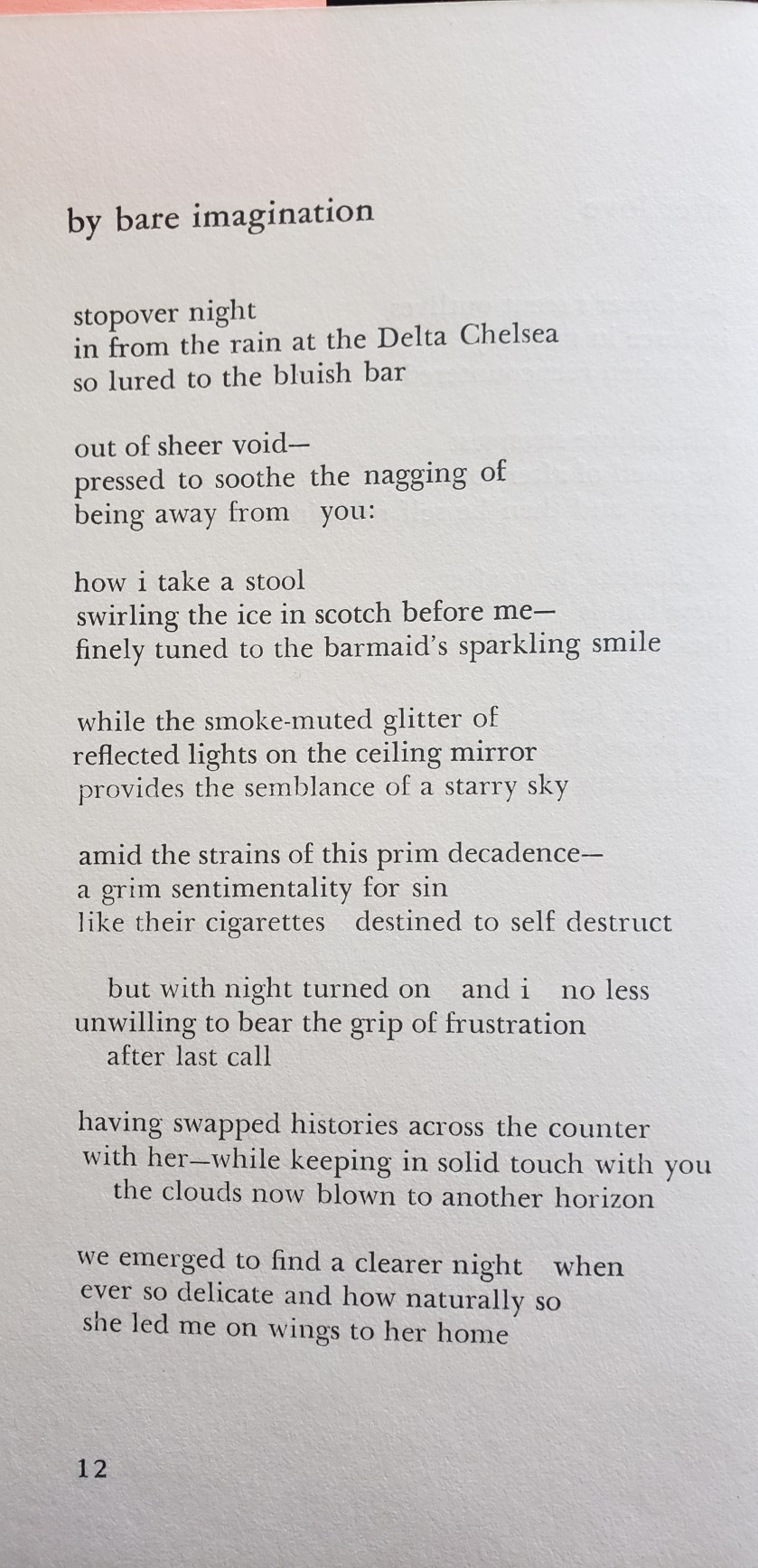 by bare imagination

stopover night
in from the rain at the Delta Chelsea
so lured to the bluish bar

out of sheer void—
pressed to soothe the nagging of
being away from you:

how i take a stool
swirling the ice in scotch before me—
finely tuned to the barmaid's sparkling smile

while the smoke-muted glitter of
reflected lights on the ceiling mirror
provides the semblance of a starry sky

amid the strains of this prim decadence—
a grim sentimentality for sin
like their cigarettes destined to self destruct

but with night turned on and i no less
unwilling to bear the grip of frustration
after last call

having swapped histories across the counter
with her—while keeping in solid touch with you
the clouds now blown to another horizon

we emerged to find a clearer night when
ever so delicate and how naturally so
she led me on wings to her home

12